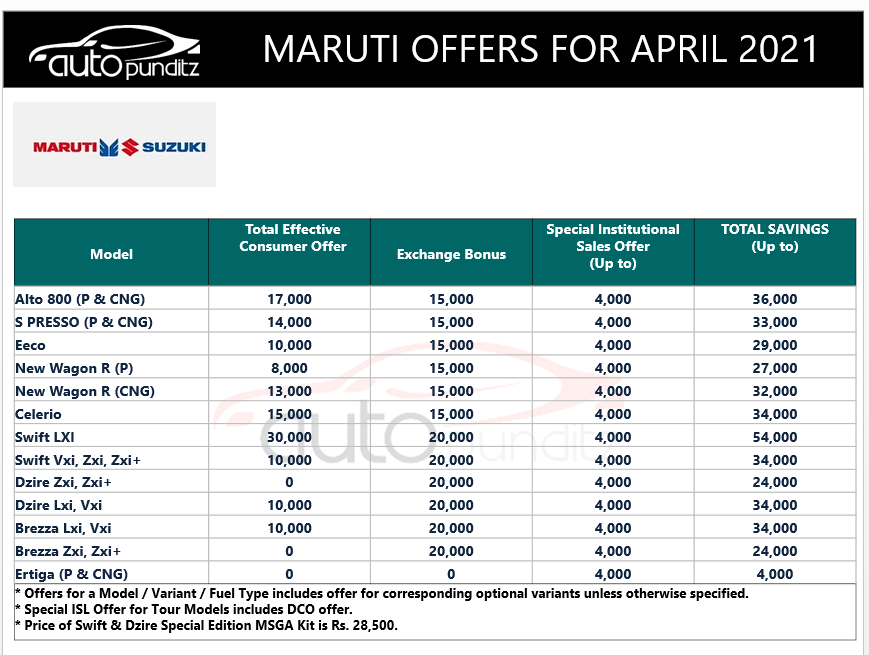 autopunditz

MARUTI OFFERS FOR APRIL 2021

MARUTI SUZUKI

| Model | Total Effective Consumer Offer | Exchange Bonus | Special Institutional Sales Offer (Up to) | TOTAL SAVINGS (Up to) |
|---|---|---|---|---|
| Alto 800 (P & CNG) | 17,000 | 15,000 | 4,000 | 36,000 |
| S PRESSO (P & CNG) | 14,000 | 15,000 | 4,000 | 33,000 |
| Eeco | 10,000 | 15,000 | 4,000 | 29,000 |
| New Wagon R (P) | 8,000 | 15,000 | 4,000 | 27,000 |
| New Wagon R (CNG) | 13,000 | 15,000 | 4,000 | 32,000 |
| Celerio | 15,000 | 15,000 | 4,000 | 34,000 |
| Swift LXI | 30,000 | 20,000 | 4,000 | 54,000 |
| Swift Vxi, Zxi, Zxi+ | 10,000 | 20,000 | 4,000 | 34,000 |
| Dzire Zxi, Zxi+ | 0 | 20,000 | 4,000 | 24,000 |
| Dzire Lxi, Vxi | 10,000 | 20,000 | 4,000 | 34,000 |
| Brezza Lxi, Vxi | 10,000 | 20,000 | 4,000 | 34,000 |
| Brezza Zxi, Zxi+ | 0 | 20,000 | 4,000 | 24,000 |
| Ertiga (P & CNG) | 0 | 0 | 4,000 | 4,000 |

* Offers for a Model / Variant / Fuel Type includes offer for corresponding optional variants unless otherwise specified.
* Special ISL Offer for Tour Models includes DCO offer.
* Price of Swift & Dzire Special Edition MSGA Kit is Rs. 28,500.

autopunditz